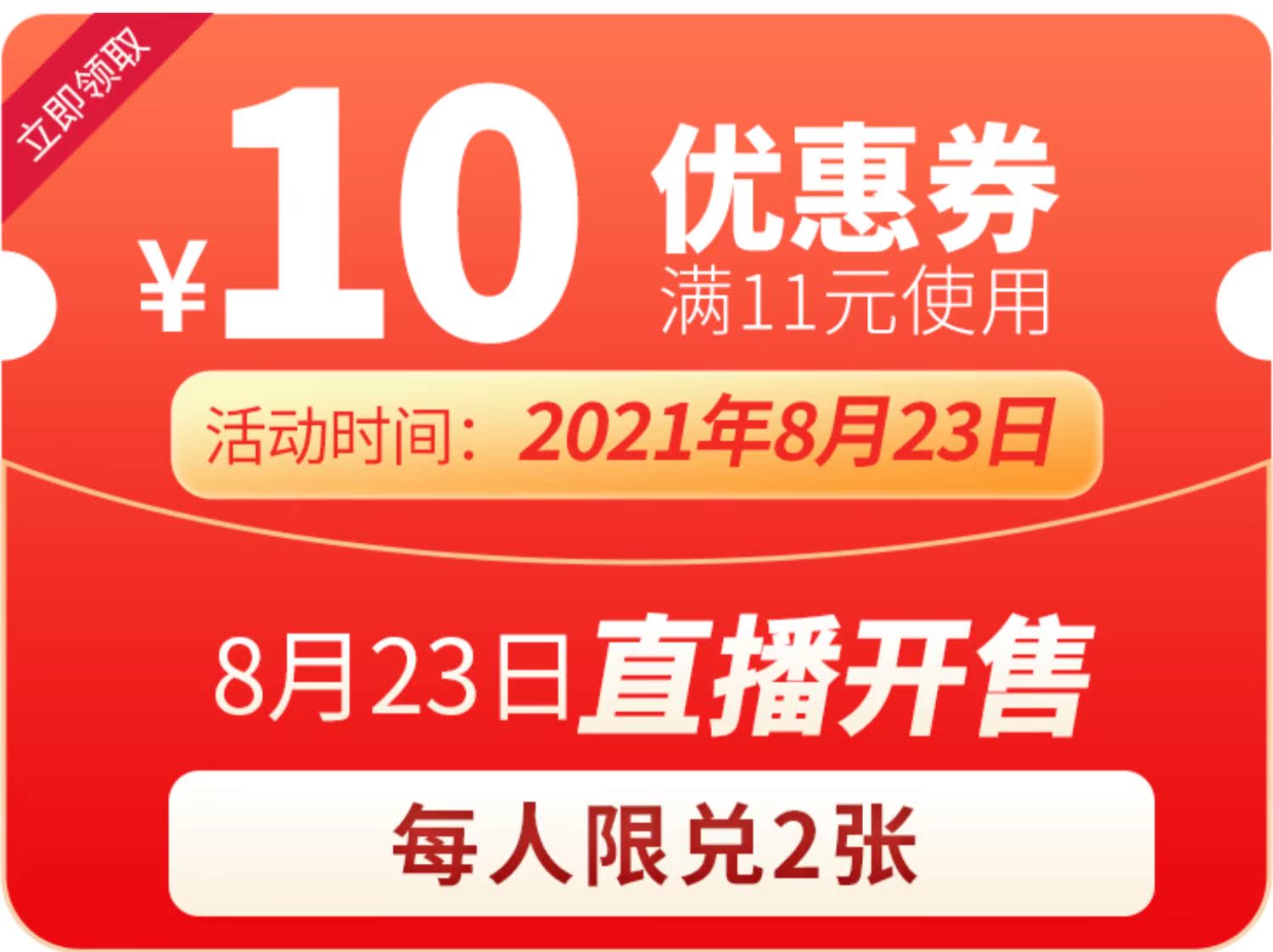 立即领取

¥10 优惠券
满11元使用

活动时间：2021年8月23日

8月23日直播开售

每人限兑2张